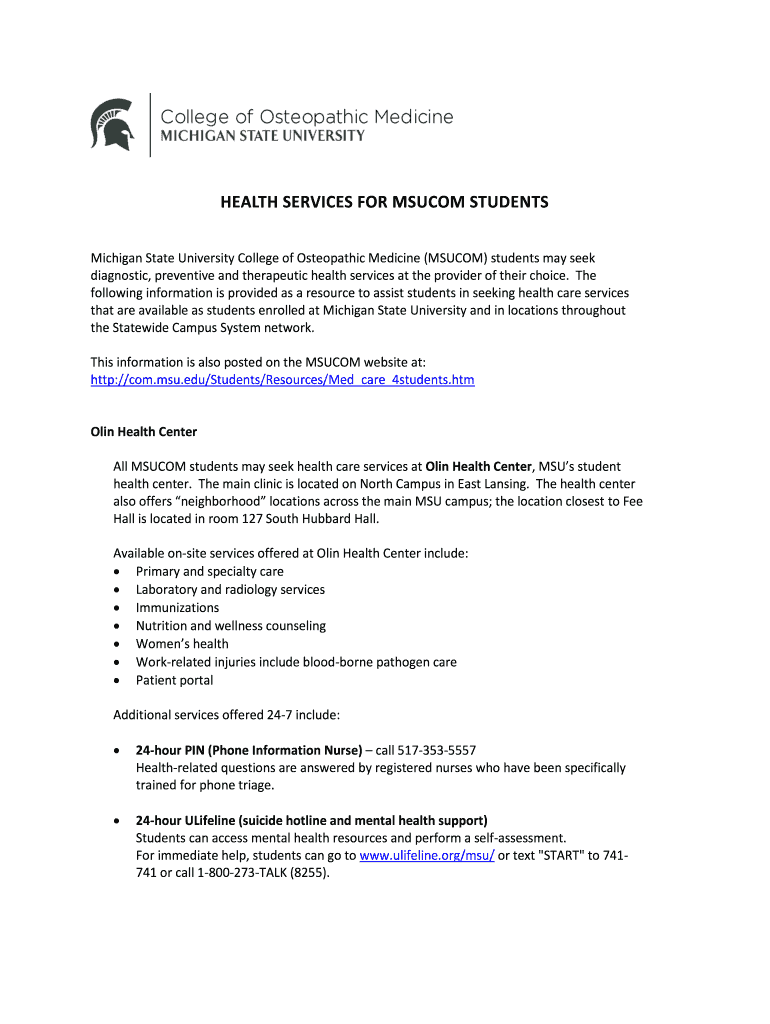 College of Osteopathic Medicine
MICHIGAN STATE UNIVERSITY

HEALTH SERVICES FOR MSUCOM STUDENTS

Michigan State University College of Osteopathic Medicine (MSUCOM) students may seek diagnostic, preventive and therapeutic health services at the provider of their choice. The following information is provided as a resource to assist students in seeking health care services that are available as students enrolled at Michigan State University and in locations throughout the Statewide Campus System network.

This information is also posted on the MSUCOM website at:
http://com.msu.edu/Students/Resources/Med_care_4students.htm

Olin Health Center

All MSUCOM students may seek health care services at Olin Health Center, MSU's student health center. The main clinic is located on North Campus in East Lansing. The health center also offers "neighborhood" locations across the main MSU campus; the location closest to Fee Hall is located in room 127 South Hubbard Hall.

Available on-site services offered at Olin Health Center include:
• Primary and specialty care
• Laboratory and radiology services
• Immunizations
• Nutrition and wellness counseling
• Women's health
• Work-related injuries include blood-borne pathogen care
• Patient portal

Additional services offered 24-7 include:

• 24-hour PIN (Phone Information Nurse) – call 517-353-5557
Health-related questions are answered by registered nurses who have been specifically trained for phone triage.

• 24-hour ULifeline (suicide hotline and mental health support)
Students can access mental health resources and perform a self-assessment.
For immediate help, students can go to www.ulifeline.org/msu/ or text "START" to 741-741 or call 1-800-273-TALK (8255).